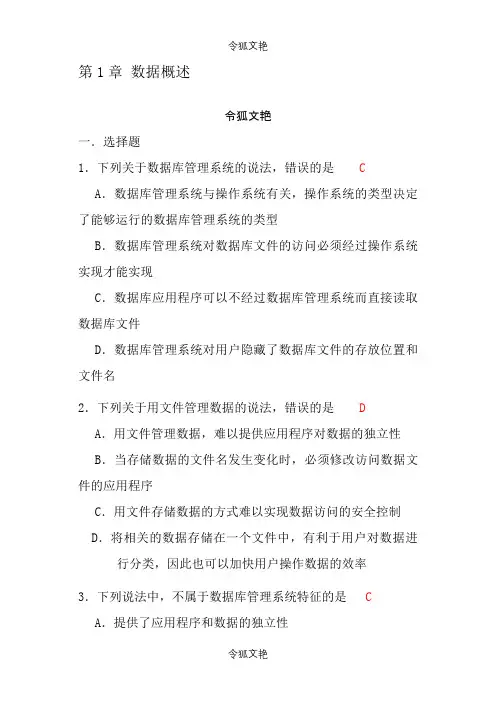 令狐文艳

第 1 章 数据概述

令狐文艳

一. 选择题

1. 下列关于数据库管理系统的说法，错误的是　C

A. 数据库管理系统与操作系统有关，操作系统的类型决定了能够运行的数据库管理系统的类型

B. 数据库管理系统对数据库文件的访问必须经过操作系统实现才能实现

C. 数据库应用程序可以不经过数据库管理系统而直接读取数据库文件

D. 数据库管理系统对用户隐藏了数据库文件的存放位置和文件名

2. 下列关于用文件管理数据的说法，错误的是　D

A. 用文件管理数据，难以提供应用程序对数据的独立性

B. 当存储数据的文件名发生变化时，必须修改访问数据文件的应用程序

C. 用文件存储数据的方式难以实现数据访问的安全控制

D. 将相关的数据存储在一个文件中，有利于用户对数据进行分类，因此也可以加快用户操作数据的效率

3. 下列说法中，不属于数据库管理系统特征的是　C

A. 提供了应用程序和数据的独立性

令狐文艳